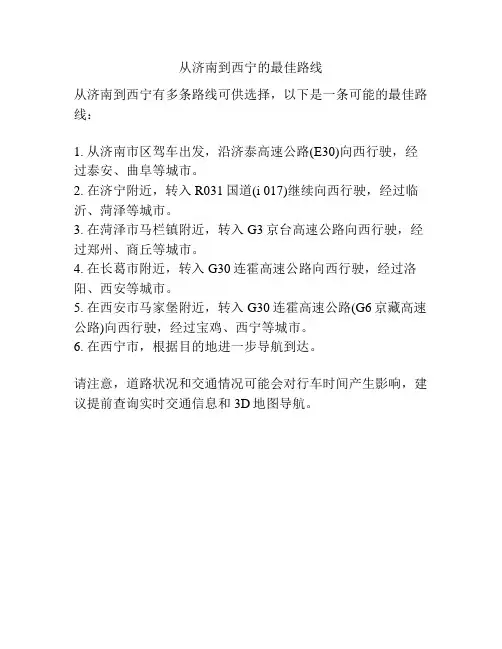 从济南到西宁的最佳路线

从济南到西宁有多条路线可供选择，以下是一条可能的最佳路线：

1. 从济南市区驾车出发，沿济泰高速公路(E30)向西行驶，经过泰安、曲阜等城市。
2. 在济宁附近，转入 R031 国道(i 017)继续向西行驶，经过临沂、菏泽等城市。
3. 在菏泽市马栏镇附近，转入 G3 京台高速公路向西行驶，经过郑州、商丘等城市。
4. 在长葛市附近，转入 G30 连霍高速公路向西行驶，经过洛阳、西安等城市。
5. 在西安市马家堡附近，转入 G30 连霍高速公路(G6 京藏高速公路)向西行驶，经过宝鸡、西宁等城市。
6. 在西宁市，根据目的地进一步导航到达。

请注意，道路状况和交通情况可能会对行车时间产生影响，建议提前查询实时交通信息和 3D 地图导航。